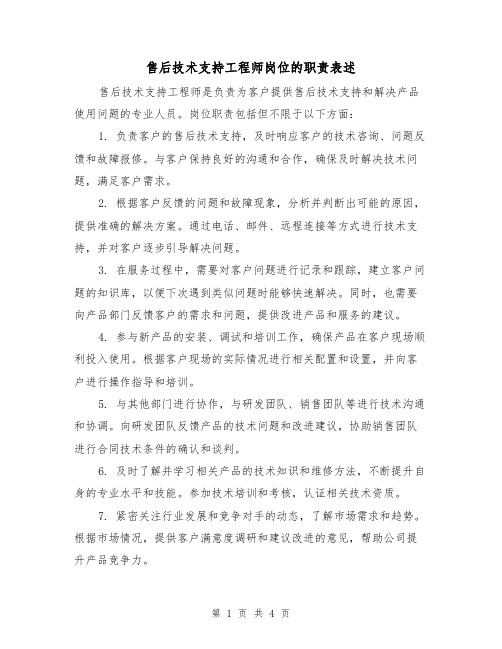 售后技术支持工程师岗位的职责表述

售后技术支持工程师是负责为客户提供售后技术支持和解决产品使用问题的专业人员。岗位职责包括但不限于以下方面：

1. 负责客户的售后技术支持，及时响应客户的技术咨询、问题反馈和故障报修。与客户保持良好的沟通和合作，确保及时解决技术问题，满足客户需求。

2. 根据客户反馈的问题和故障现象，分析并判断出可能的原因，提供准确的解决方案。通过电话、邮件、远程连接等方式进行技术支持，并对客户逐步引导解决问题。

3. 在服务过程中，需要对客户问题进行记录和跟踪，建立客户问题的知识库，以便下次遇到类似问题时能够快速解决。同时，也需要向产品部门反馈客户的需求和问题，提供改进产品和服务的建议。

4. 参与新产品的安装、调试和培训工作，确保产品在客户现场顺利投入使用。根据客户现场的实际情况进行相关配置和设置，并向客户进行操作指导和培训。

5. 与其他部门进行协作，与研发团队、销售团队等进行技术沟通和协调。向研发团队反馈产品的技术问题和改进建议，协助销售团队进行合同技术条件的确认和谈判。

6. 及时了解并学习相关产品的技术知识和维修方法，不断提升自身的专业水平和技能。参加技术培训和考核，认证相关技术资质。

7. 紧密关注行业发展和竞争对手的动态，了解市场需求和趋势。根据市场情况，提供客户满意度调研和建议改进的意见，帮助公司提升产品竞争力。

第 1 页 共 4 页